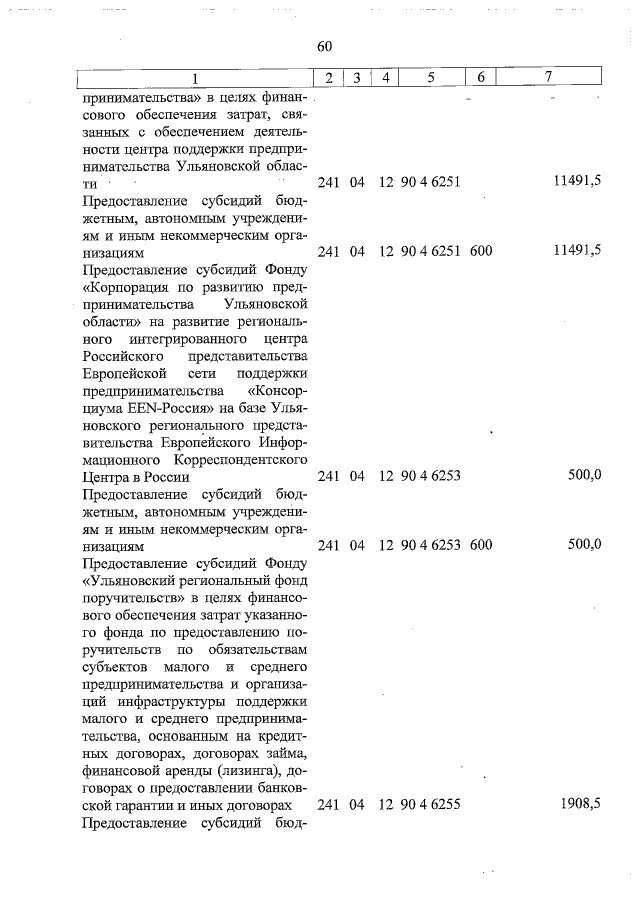 60

| 1 | 2 | 3 | 4 | 5 | 6 | 7 |
|---|---|---|---|---|---|---|
| принимательства» в целях финансового обеспечения затрат, связанных с обеспечением деятельности центра поддержки предпринимательства Ульяновской области | 241 | 04 | 12 | 90 4 6251 | | 11491,5 |
| Предоставление субсидий бюджетным, автономным учреждениям и иным некоммерческим организациям | 241 | 04 | 12 | 90 4 6251 | 600 | 11491,5 |
| Предоставление субсидий Фонду «Корпорация по развитию предпринимательства Ульяновской области» на развитие регионального интегрированного центра Российского представительства Европейской сети поддержки предпринимательства «Консорциума EEN-Россия» на базе Ульяновского регионального представительства Европейского Информационного Корреспондентского Центра в России | 241 | 04 | 12 | 90 4 6253 | | 500,0 |
| Предоставление субсидий бюджетным, автономным учреждениям и иным некоммерческим организациям | 241 | 04 | 12 | 90 4 6253 | 600 | 500,0 |
| Предоставление субсидий Фонду «Ульяновский региональный фонд поручительств» в целях финансового обеспечения затрат указанного фонда по предоставлению поручительств по обязательствам субъектов малого и среднего предпринимательства и организаций инфраструктуры поддержки малого и среднего предпринимательства, основанным на кредитных договорах, договорах займа, финансовой аренды (лизинга), договорах о предоставлении банковской гарантии и иных договорах | 241 | 04 | 12 | 90 4 6255 | | 1908,5 |
| Предоставление субсидий бюд- | | | | | | |